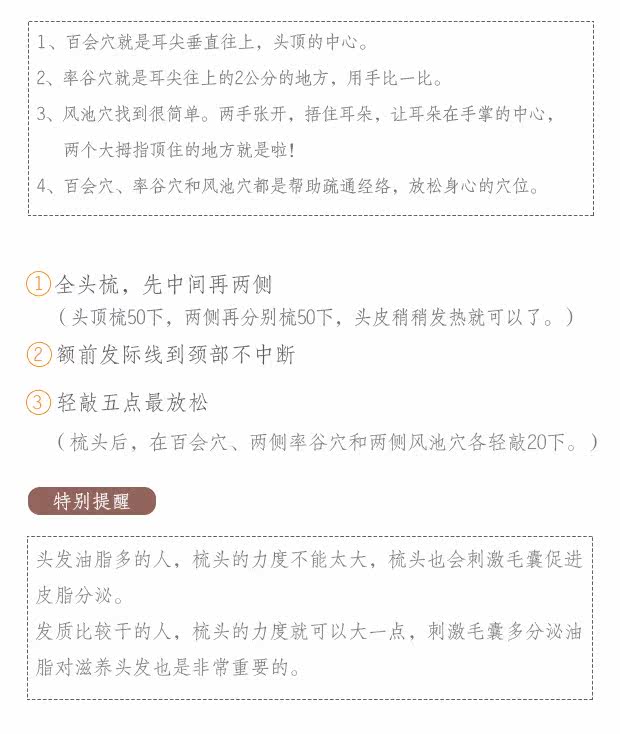 1、百会穴就是耳尖垂直往上，头顶的中心。

2、率谷穴就是耳尖往上的2公分的地方，用手比一比。

3、风池穴找到很简单。两手张开，捂住耳朵，让耳朵在手掌的中心，两个大拇指顶住的地方就是啦！

4、百会穴、率谷穴和风池穴都是帮助疏通经络，放松身心的穴位。

① 全头梳，先中间再两侧
（头顶梳50下，两侧再分别梳50下，头皮稍稍发热就可以了。）

② 额前发际线到颈部不中断

③ 轻敲五点最放松
（梳头后，在百会穴、两侧率谷穴和两侧风池穴各轻敲20下。）

特别提醒

头发油脂多的人，梳头的力度不能太大，梳头也会刺激毛囊促进皮脂分泌。
发质比较干的人，梳头的力度就可以大一点，刺激毛囊多分泌油脂对滋养头发也是非常重要的。